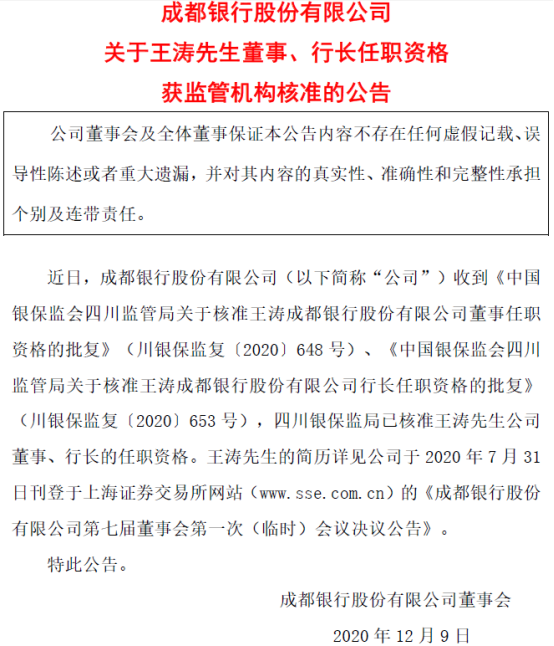 成都银行股份有限公司
关于王涛先生董事、行长任职资格
获监管机构核准的公告

公司董事会及全体董事保证本公告内容不存在任何虚假记载、误导性陈述或者重大遗漏，并对其内容的真实性、准确性和完整性承担个别及连带责任。

近日，成都银行股份有限公司（以下简称“公司”）收到《中国银保监会四川监管局关于核准王涛成都银行股份有限公司董事任职资格的批复》（川银保监复〔2020〕648 号）、《中国银保监会四川监管局关于核准王涛成都银行股份有限公司行长任职资格的批复》（川银保监复〔2020〕653 号），四川银保监局已核准王涛先生公司董事、行长的任职资格。王涛先生的简历详见公司于 2020 年 7 月 31 日刊登于上海证券交易所网站（www.sse.com.cn）的《成都银行股份有限公司第七届董事会第一次（临时）会议决议公告》。

特此公告。

成都银行股份有限公司董事会

2020 年 12 月 9 日